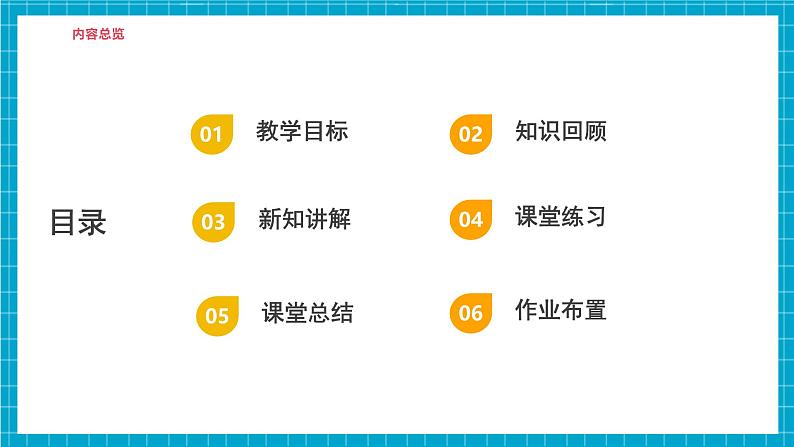 内容总览

目录

01 教学目标

02 知识回顾

03 新知讲解

04 课堂练习

05 课堂总结

06 作业布置